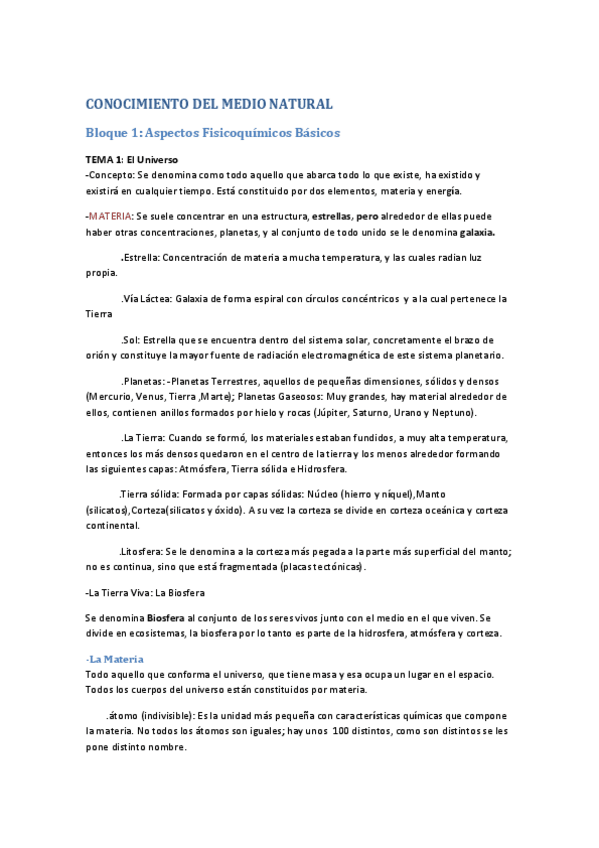 CONOCIMIENTO DEL MEDIO NATURAL

Bloque 1: Aspectos Fisicoquímicos Básicos

TEMA 1: El Universo
-Concepto: Se denomina como todo aquello que abarca todo lo que existe, ha existido y existirá en cualquier tiempo. Está constituido por dos elementos, materia y energía.

-MATERIA: Se suele concentrar en una estructura, estrellas, pero alrededor de ellas puede haber otras concentraciones, planetas, y al conjunto de todo unido se le denomina galaxia.

.Estrella: Concentración de materia a mucha temperatura, y las cuales radian luz propia.

.Vía Láctea: Galaxia de forma espiral con círculos concéntricos y a la cual pertenece la Tierra

.Sol: Estrella que se encuentra dentro del sistema solar, concretamente el brazo de orión y constituye la mayor fuente de radiación electromagnética de este sistema planetario.

.Planetas: -Planetas Terrestres, aquellos de pequeñas dimensiones, sólidos y densos (Mercurio, Venus, Tierra ,Marte); Planetas Gaseosos: Muy grandes, hay material alrededor de ellos, contienen anillos formados por hielo y rocas (Júpiter, Saturno, Urano y Neptuno).

.La Tierra: Cuando se formó, los materiales estaban fundidos, a muy alta temperatura, entonces los más densos quedaron en el centro de la tierra y los menos alrededor formando las siguientes capas: Atmósfera, Tierra sólida e Hidrosfera.

.Tierra sólida: Formada por capas sólidas: Núcleo (hierro y níquel),Manto (silicatos),Corteza(silicatos y óxido). A su vez la corteza se divide en corteza oceánica y corteza continental.

.Litosfera: Se le denomina a la corteza más pegada a la parte más superficial del manto; no es continua, sino que está fragmentada (placas tectónicas).

-La Tierra Viva: La Biosfera

Se denomina Biosfera al conjunto de los seres vivos junto con el medio en el que viven. Se divide en ecosistemas, la biosfera por lo tanto es parte de la hidrosfera, atmósfera y corteza.

-La Materia
Todo aquello que conforma el universo, que tiene masa y esa ocupa un lugar en el espacio. Todos los cuerpos del universo están constituidos por materia.

.átomo (indivisible): Es la unidad más pequeña con características químicas que compone la materia. No todos los átomos son iguales; hay unos 100 distintos, como son distintos se les pone distinto nombre.